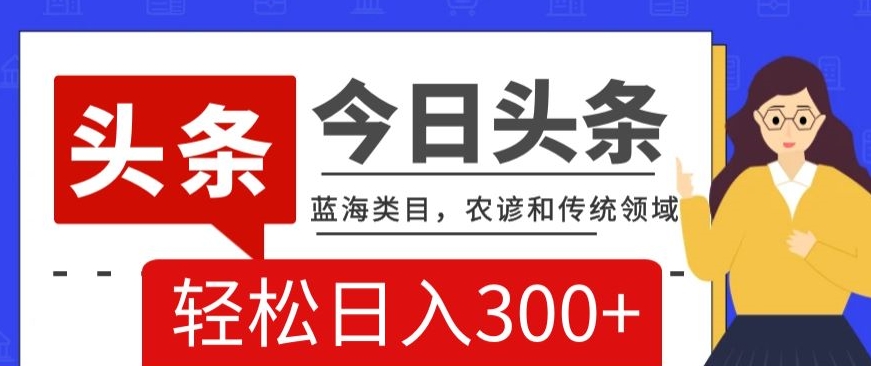 头条

今日头条

蓝海类目，农谚和传统领域

轻松日入300+